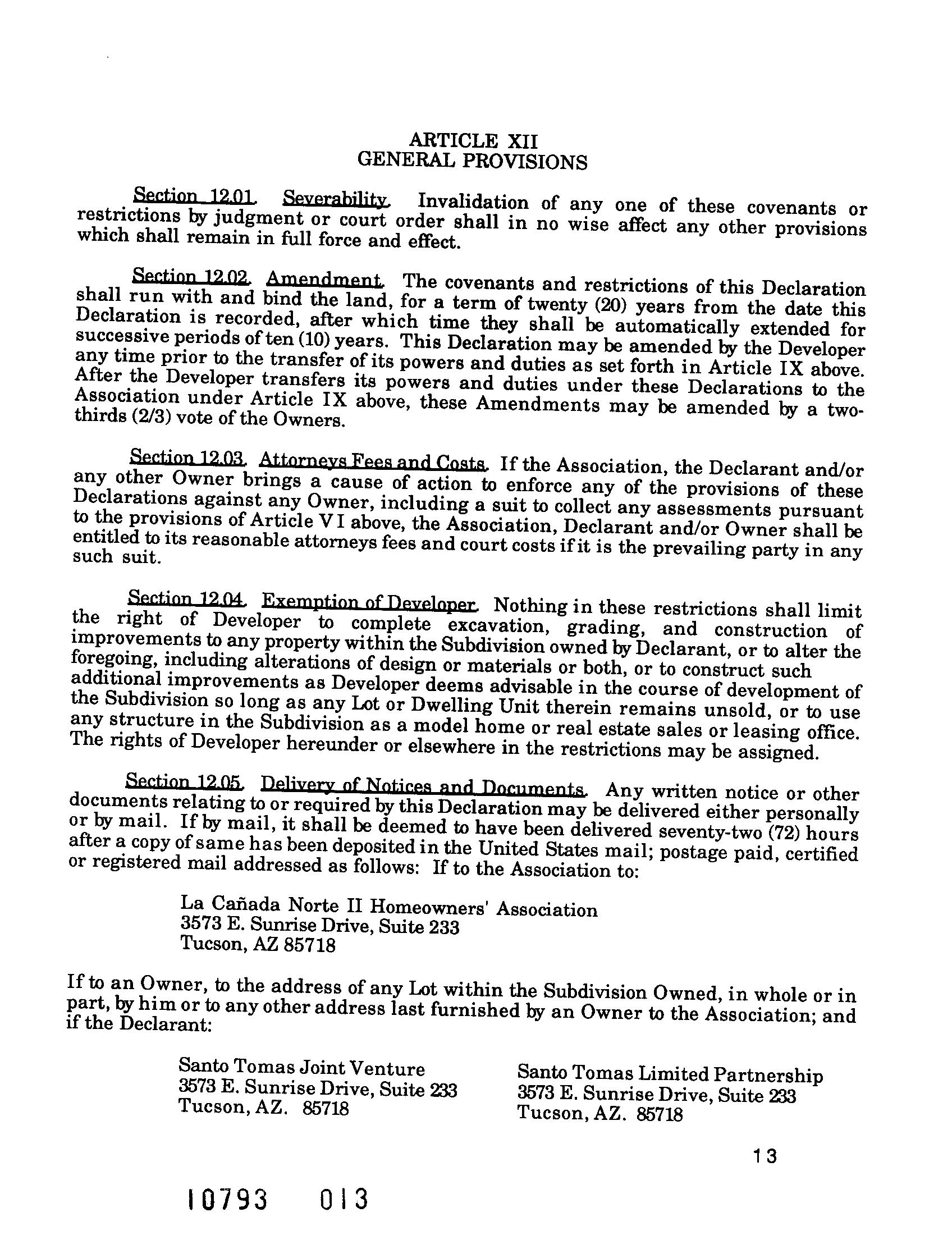 ARTICLE XII
GENERAL PROVISIONS

Section 12.01. Severability. Invalidation of any one of these covenants or restrictions by judgment or court order shall in no wise affect any other provisions which shall remain in full force and effect.

Section 12.02. Amendment. The covenants and restrictions of this Declaration shall run with and bind the land, for a term of twenty (20) years from the date this Declaration is recorded, after which time they shall be automatically extended for successive periods of ten (10) years. This Declaration may be amended by the Developer any time prior to the transfer of its powers and duties as set forth in Article IX above. After the Developer transfers its powers and duties under these Declarations to the Association under Article IX above, these Amendments may be amended by a two-thirds (2/3) vote of the Owners.

Section 12.03. Attorneys Fees and Costs. If the Association, the Declarant and/or any other Owner brings a cause of action to enforce any of the provisions of these Declarations against any Owner, including a suit to collect any assessments pursuant to the provisions of Article VI above, the Association, Declarant and/or Owner shall be entitled to its reasonable attorneys fees and court costs if it is the prevailing party in any such suit.

Section 12.04. Exemption of Developer. Nothing in these restrictions shall limit the right of Developer to complete excavation, grading, and construction of improvements to any property within the Subdivision owned by Declarant, or to alter the foregoing, including alterations of design or materials or both, or to construct such additional improvements as Developer deems advisable in the course of development of the Subdivision so long as any Lot or Dwelling Unit therein remains unsold, or to use any structure in the Subdivision as a model home or real estate sales or leasing office. The rights of Developer hereunder or elsewhere in the restrictions may be assigned.

Section 12.05. Delivery of Notices and Documents. Any written notice or other documents relating to or required by this Declaration may be delivered either personally or by mail. If by mail, it shall be deemed to have been delivered seventy-two (72) hours after a copy of same has been deposited in the United States mail; postage paid, certified or registered mail addressed as follows: If to the Association to:

La Cañada Norte II Homeowners' Association
3573 E. Sunrise Drive, Suite 233
Tucson, AZ 85718

If to an Owner, to the address of any Lot within the Subdivision Owned, in whole or in part, by him or to any other address last furnished by an Owner to the Association; and if the Declarant:

Santo Tomas Joint Venture
3573 E. Sunrise Drive, Suite 233
Tucson, AZ. 85718

Santo Tomas Limited Partnership
3573 E. Sunrise Drive, Suite 233
Tucson, AZ. 85718

13

10793 013